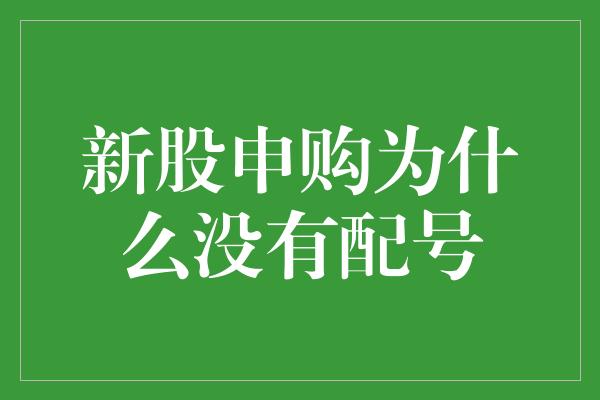 新股申购为什么没有配号